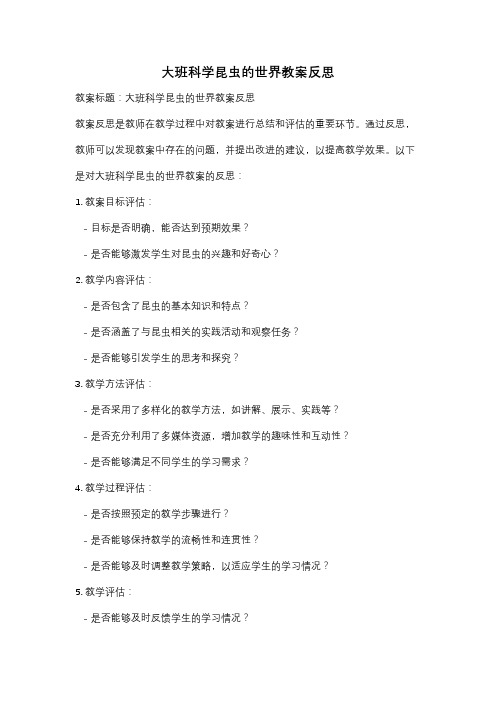 大班科学昆虫的世界教案反思

教案标题：大班科学昆虫的世界教案反思

教案反思是教师在教学过程中对教案进行总结和评估的重要环节。通过反思，教师可以发现教案中存在的问题，并提出改进的建议，以提高教学效果。以下是对大班科学昆虫的世界教案的反思：

1. 教案目标评估：

- 目标是否明确，能否达到预期效果？

- 是否能够激发学生对昆虫的兴趣和好奇心？

2. 教学内容评估：

- 是否包含了昆虫的基本知识和特点？

- 是否涵盖了与昆虫相关的实践活动和观察任务？

- 是否能够引发学生的思考和探究？

3. 教学方法评估：

- 是否采用了多样化的教学方法，如讲解、展示、实践等？

- 是否充分利用了多媒体资源，增加教学的趣味性和互动性？

- 是否能够满足不同学生的学习需求？

4. 教学过程评估：

- 是否按照预定的教学步骤进行？

- 是否能够保持教学的流畅性和连贯性？

- 是否能够及时调整教学策略，以适应学生的学习情况？

5. 教学评估：

- 是否能够及时反馈学生的学习情况？